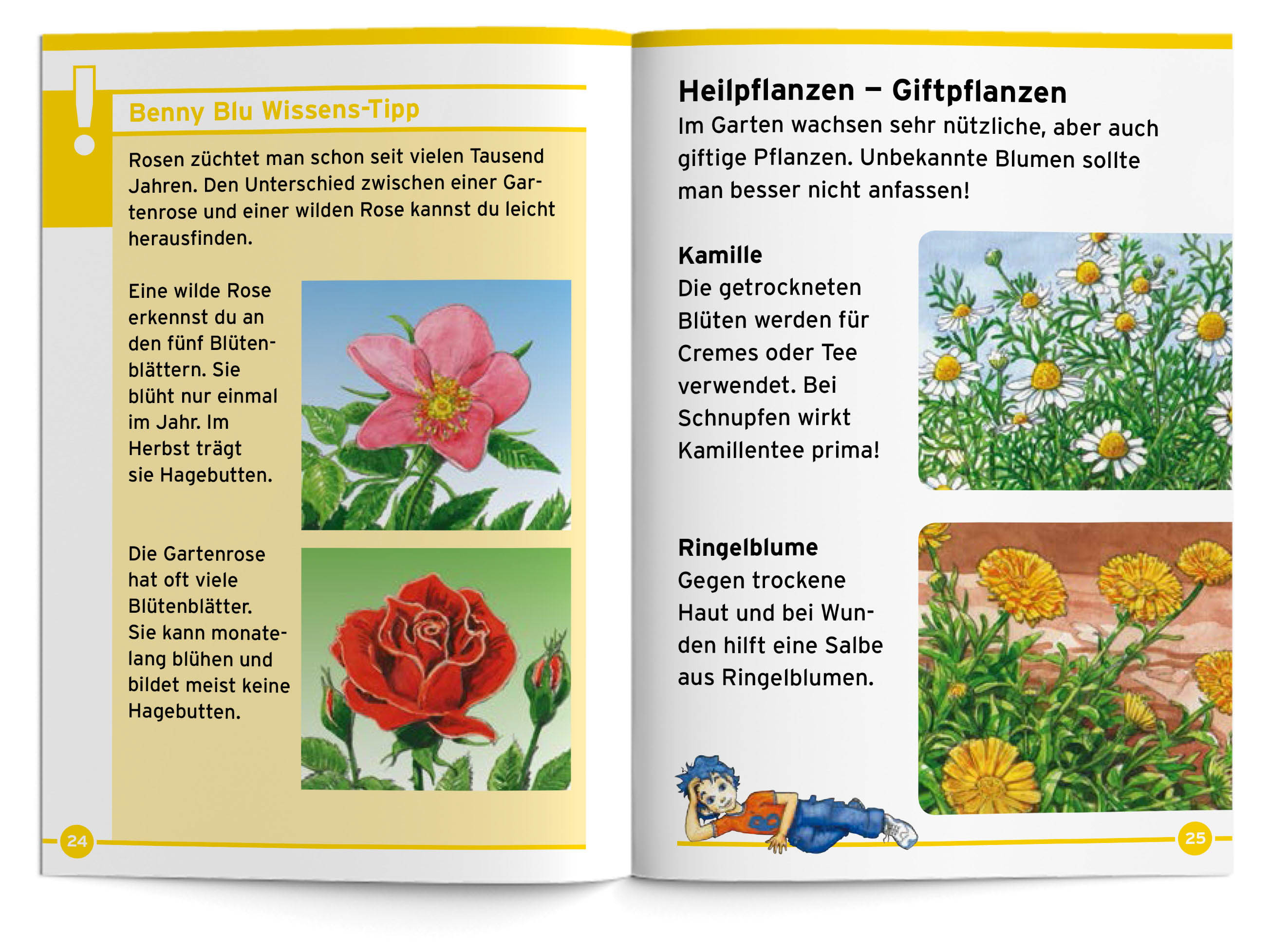 !

Benny Blu Wissens-Tipp

Rosen züchtet man schon seit vielen Tausend Jahren. Den Unterschied zwischen einer Gartenrose und einer wilden Rose kannst du leicht herausfinden.

Eine wilde Rose erkennst du an den fünf Blütenblättern. Sie blüht nur einmal im Jahr. Im Herbst trägt sie Hagebutten.

Die Gartenrose hat oft viele Blütenblätter. Sie kann monatelang blühen und bildet meist keine Hagebutten.

24

Heilpflanzen – Giftpflanzen

Im Garten wachsen sehr nützliche, aber auch giftige Pflanzen. Unbekannte Blumen sollte man besser nicht anfassen!

Kamille
Die getrockneten Blüten werden für Cremes oder Tee verwendet. Bei Schnupfen wirkt Kamillentee prima!

Ringelblume
Gegen trockene Haut und bei Wunden hilft eine Salbe aus Ringelblumen.

25